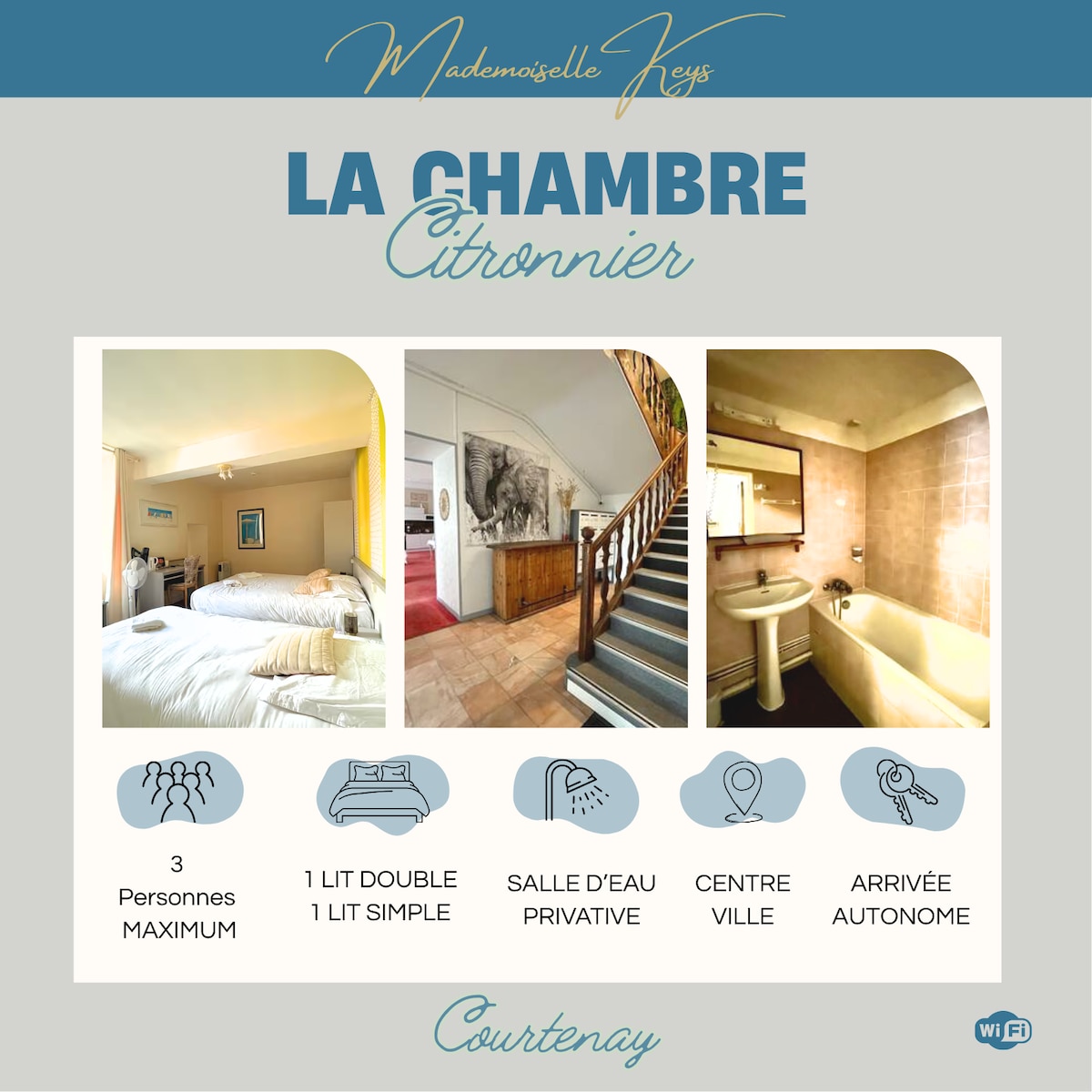 Mademoiselle Keys

LA CHAMBRE
Citronnier

3
Personnes
MAXIMUM

1 LIT DOUBLE
1 LIT SIMPLE

SALLE D'EAU
PRIVATIVE

CENTRE
VILLE

ARRIVÉE
AUTONOME

Courtenay

WiFi